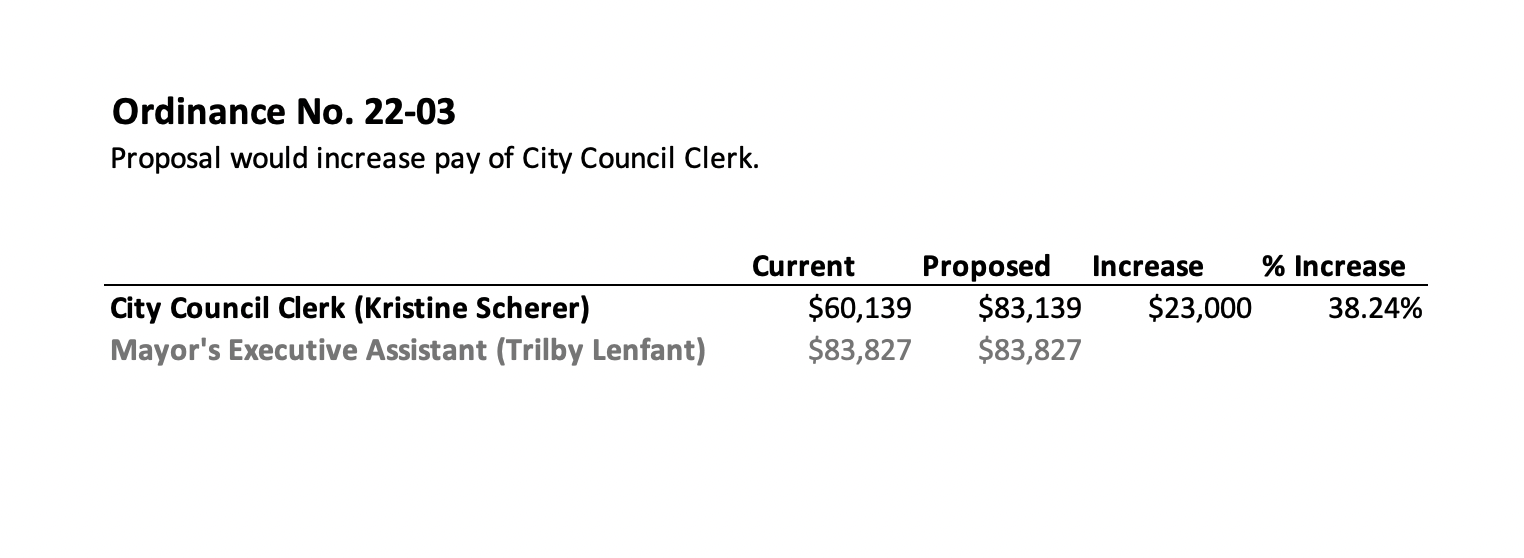 Ordinance No. 22-03

Proposal would increase pay of City Council Clerk.

|  | Current | Proposed | Increase | % Increase |
|---|---|---|---|---|
| City Council Clerk (Kristine Scherer) | $60,139 | $83,139 | $23,000 | 38.24% |
| Mayor's Executive Assistant (Trilby Lenfant) | $83,827 | $83,827 |  |  |